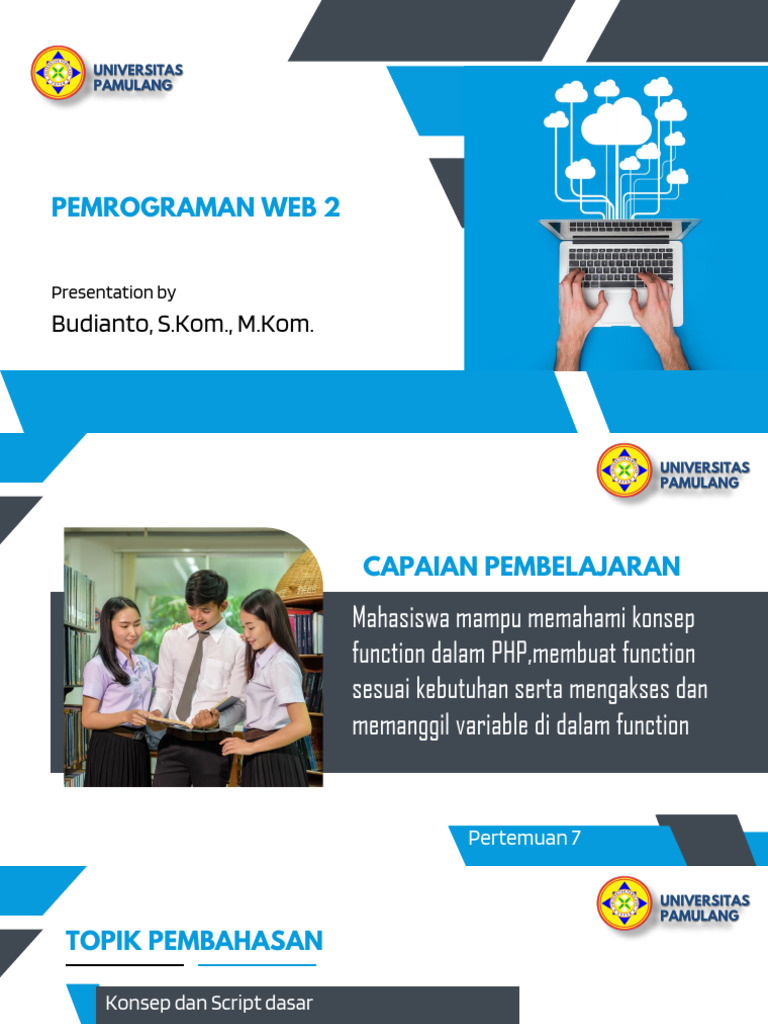 UNIVERSITAS
PAMULANG

PEMROGRAMAN WEB 2

Presentation by
Budianto, S.Kom., M.Kom.

UNIVERSITAS
PAMULANG

CAPAIAN PEMBELAJARAN

Mahasiswa mampu memahami konsep function dalam PHP,membuat function sesuai kebutuhan serta mengakses dan memanggil variable di dalam function

Pertemuan 7

UNIVERSITAS
PAMULANG

TOPIK PEMBAHASAN

Konsep dan Script dasar